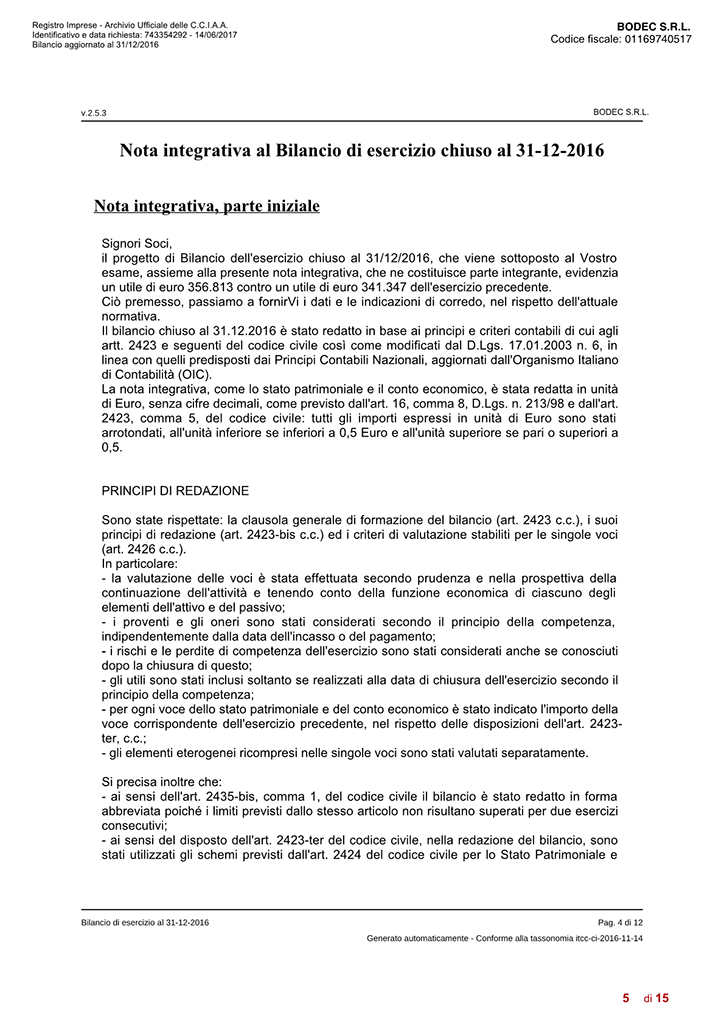 Registro Imprese - Archivio Ufficiale delle C.C.I.A.A.
Identificativo e data richiesta: 743354292 - 14/06/2017
Bilancio aggiornato al 31/12/2016

BODEC S.R.L.
Codice fiscale: 01169740517

v.2.5.3

BODEC S.R.L.

Nota integrativa al Bilancio di esercizio chiuso al 31-12-2016

Nota integrativa, parte iniziale

Signori Soci,
il progetto di Bilancio dell'esercizio chiuso al 31/12/2016, che viene sottoposto al Vostro esame, assieme alla presente nota integrativa, che ne costituisce parte integrante, evidenzia un utile di euro 356.813 contro un utile di euro 341.347 dell'esercizio precedente.
Ciò premesso, passiamo a fornirVi i dati e le indicazioni di corredo, nel rispetto dell'attuale normativa.
Il bilancio chiuso al 31.12.2016 è stato redatto in base ai principi e criteri contabili di cui agli artt. 2423 e seguenti del codice civile così come modificati dal D.Lgs. 17.01.2003 n. 6, in linea con quelli predisposti dai Principi Contabili Nazionali, aggiornati dall'Organismo Italiano di Contabilità (OIC).
La nota integrativa, come lo stato patrimoniale e il conto economico, è stata redatta in unità di Euro, senza cifre decimali, come previsto dall'art. 16, comma 8, D.Lgs. n. 213/98 e dall'art. 2423, comma 5, del codice civile: tutti gli importi espressi in unità di Euro sono stati arrotondati, all'unità inferiore se inferiori a 0,5 Euro e all'unità superiore se pari o superiori a 0,5.

PRINCIPI DI REDAZIONE

Sono state rispettate: la clausola generale di formazione del bilancio (art. 2423 c.c.), i suoi principi di redazione (art. 2423-bis c.c.) ed i criteri di valutazione stabiliti per le singole voci (art. 2426 c.c.).
In particolare:
- la valutazione delle voci è stata effettuata secondo prudenza e nella prospettiva della continuazione dell'attività e tenendo conto della funzione economica di ciascuno degli elementi dell'attivo e del passivo;
- i proventi e gli oneri sono stati considerati secondo il principio della competenza, indipendentemente dalla data dell'incasso o del pagamento;
- i rischi e le perdite di competenza dell'esercizio sono stati considerati anche se conosciuti dopo la chiusura di questo;
- gli utili sono stati inclusi soltanto se realizzati alla data di chiusura dell'esercizio secondo il principio della competenza;
- per ogni voce dello stato patrimoniale e del conto economico è stato indicato l'importo della voce corrispondente dell'esercizio precedente, nel rispetto delle disposizioni dell'art. 2423-ter, c.c.;
- gli elementi eterogenei ricompresi nelle singole voci sono stati valutati separatamente.

Si precisa inoltre che:
- ai sensi dell'art. 2435-bis, comma 1, del codice civile il bilancio è stato redatto in forma abbreviata poiché i limiti previsti dallo stesso articolo non risultano superati per due esercizi consecutivi;
- ai sensi del disposto dell'art. 2423-ter del codice civile, nella redazione del bilancio, sono stati utilizzati gli schemi previsti dall'art. 2424 del codice civile per lo Stato Patrimoniale e

Bilancio di esercizio al 31-12-2016

Pag. 4 di 12

Generato automaticamente - Conforme alla tassonomia itcc-ci-2016-11-14

5 di 15